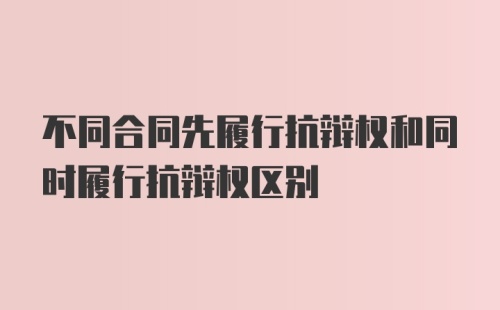 不同合同先履行抗辩权和同时履行抗辩权区别